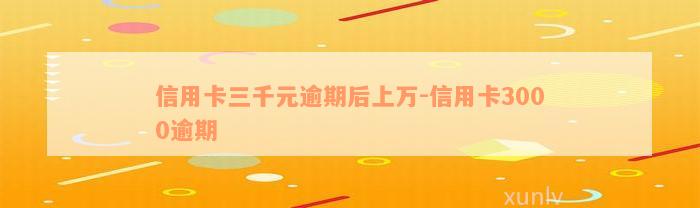 信用卡三千元逾期后上万-信用卡3000逾期

xunlv